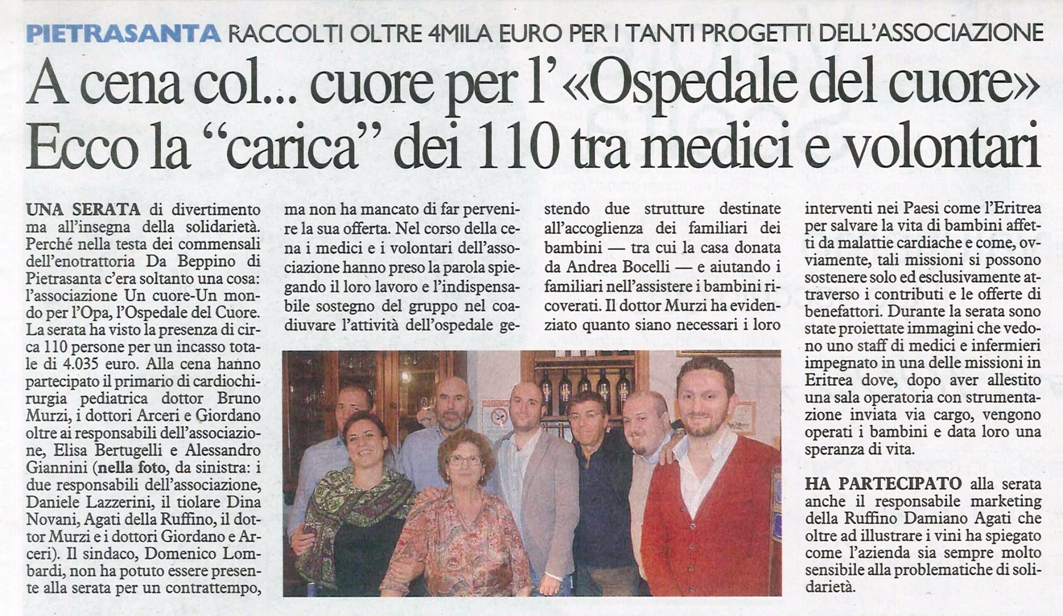 PIETRASANTA RACCOLTI OLTRE 4MILA EURO PER I TANTI PROGETTI DELL'ASSOCIAZIONE

A cena col... cuore per l'«Ospedale del cuore»
Ecco la "carica" dei 110 tra medici e volontari

UNA SERATA di divertimento ma all'insegna della solidarietà. Perché nella testa dei commensali dell'enotrattoria Da Beppino di Pietrasanta c'era soltanto una cosa: l'associazione Un cuore-Un mondo per l'Opa, l'Ospedale del Cuore. La serata ha visto la presenza di circa 110 persone per un incasso totale di 4.035 euro. Alla cena hanno partecipato il primario di cardiochirurgia pediatrica dottor Bruno Murzi, i dottori Arceri e Giordano oltre ai responsabili dell'associazione, Elisa Bertugelli e Alessandro Giannini (nella foto, da sinistra: i due responsabili dell'associazione, Daniele Lazzerini, il tiolare Dina Novani, Agati della Ruffino, il dottor Murzi e i dottori Giordano e Arceri). Il sindaco, Domenico Lombardi, non ha potuto essere presente alla serata per un contrattempo, ma non ha mancato di far pervenire la sua offerta. Nel corso della cena i medici e i volontari dell'associazione hanno preso la parola spiegando il loro lavoro e l'indispensabile sostegno del gruppo nel coadiuvare l'attività dell'ospedale gestendo due strutture destinate all'accoglienza dei familiari dei bambini — tra cui la casa donata da Andrea Bocelli — e aiutando i familiari nell'assistere i bambini ricoverati. Il dottor Murzi ha evidenziato quanto siano necessari i loro interventi nei Paesi come l'Eritrea per salvare la vita di bambini affetti da malattie cardiache e come, ovviamente, tali missioni si possono sostenere solo ed esclusivamente attraverso i contributi e le offerte di benefattori. Durante la serata sono state proiettate immagini che vedono uno staff di medici e infermieri impegnato in una delle missioni in Eritrea dove, dopo aver allestito una sala operatoria con strumentazione inviata via cargo, vengono operati i bambini e data loro una speranza di vita.

HA PARTECIPATO alla serata anche il responsabile marketing della Ruffino Damiano Agati che oltre ad illustrare i vini ha spiegato come l'azienda sia sempre molto sensibile alla problematiche di solidarietà.